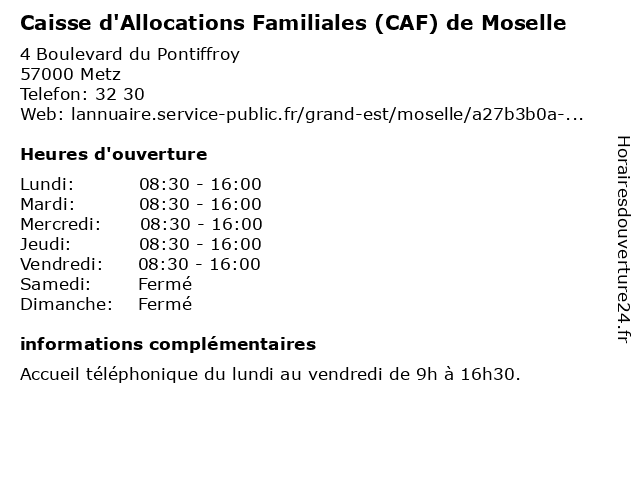 Caisse d'Allocations Familiales (CAF) de Moselle

4 Boulevard du Pontiffroy
57000 Metz
Telefon: 32 30
Web: lannuaire.service-public.fr/grand-est/moselle/a27b3b0a-...

Heures d'ouverture

| | |
|---|---|
| Lundi: | 08:30 - 16:00 |
| Mardi: | 08:30 - 16:00 |
| Mercredi: | 08:30 - 16:00 |
| Jeudi: | 08:30 - 16:00 |
| Vendredi: | 08:30 - 16:00 |
| Samedi: | Fermé |
| Dimanche: | Fermé |

informations complémentaires

Accueil téléphonique du lundi au vendredi de 9h à 16h30.

Horairesdouverture24.fr